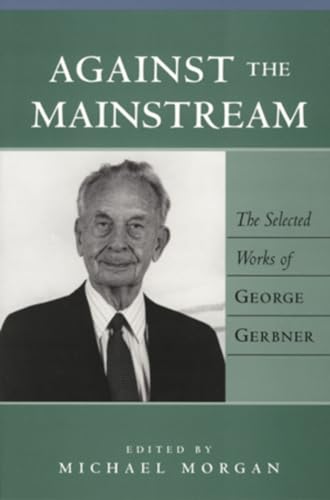 AGAINST THE MAINSTREAM

The Selected Works of GEORGE GERBNER

EDITED BY
MICHAEL MORGAN